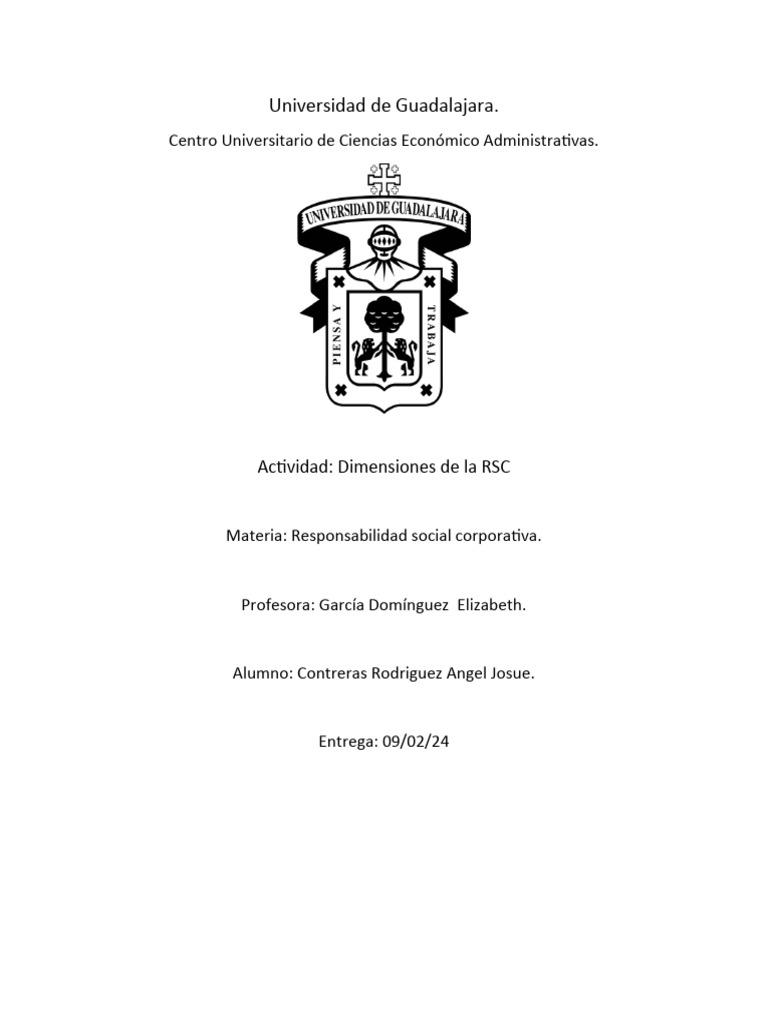 Universidad de Guadalajara.

Centro Universitario de Ciencias Económico Administrativas.

UNIVERSIDAD DE GUADALAJARA

PIENSA Y TRABAJA

Actividad: Dimensiones de la RSC

Materia: Responsabilidad social corporativa.

Profesora: García Domínguez Elizabeth.

Alumno: Contreras Rodriguez Angel Josue.

Entrega: 09/02/24